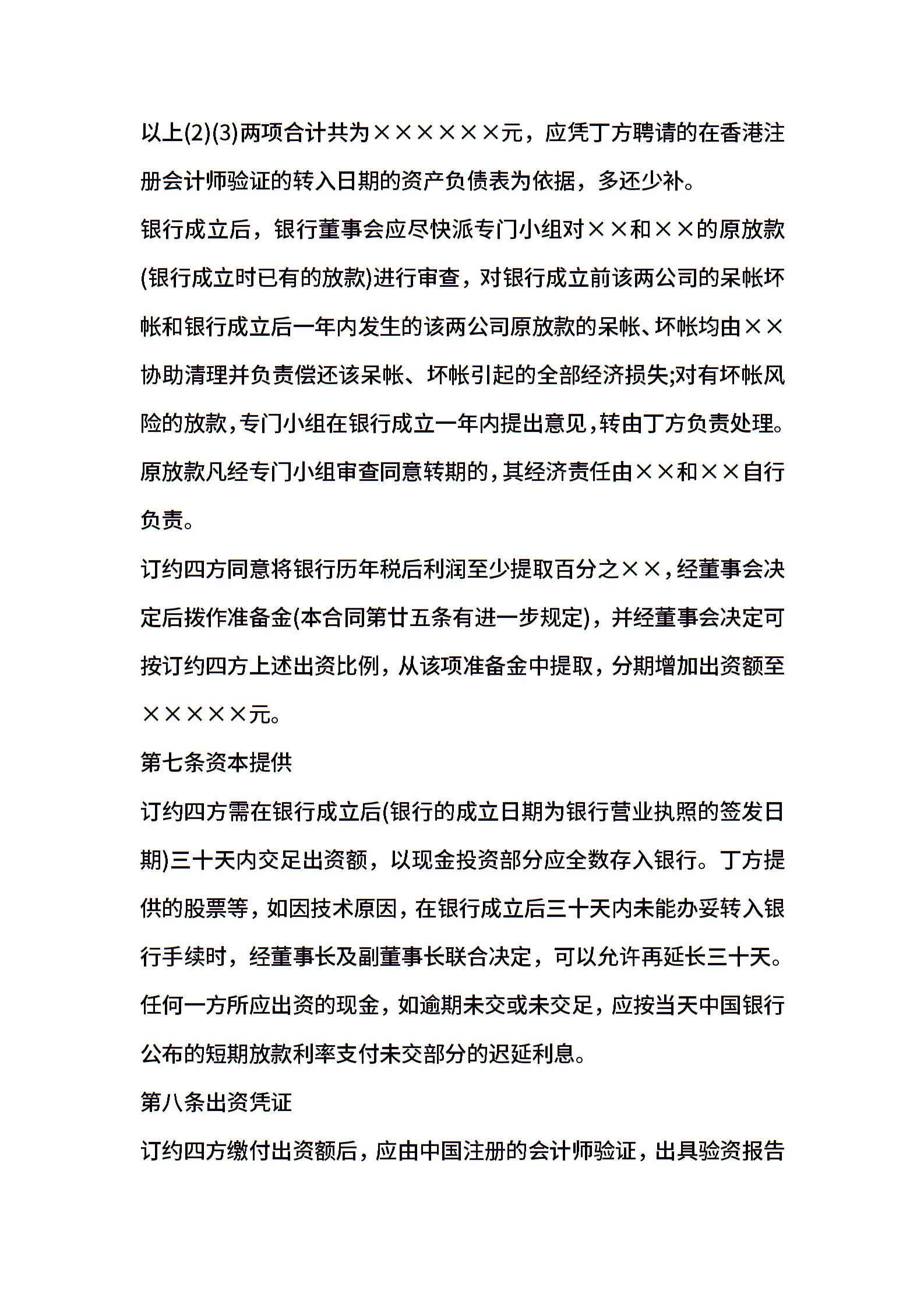 以上(2)(3)两项合计共为××××××元，应凭丁方聘请的在香港注册会计师验证的转入日期的资产负债表为依据，多还少补。

银行成立后，银行董事会应尽快派专门小组对××和××的原放款(银行成立时已有的放款)进行审查，对银行成立前该两公司的呆帐坏帐和银行成立后一年内发生的该两公司原放款的呆帐、坏帐均由××协助清理并负责偿还该呆帐、坏帐引起的全部经济损失;对有坏帐风险的放款，专门小组在银行成立一年内提出意见，转由丁方负责处理。原放款凡经专门小组审查同意转期的，其经济责任由××和××自行负责。

订约四方同意将银行历年税后利润至少提取百分之××，经董事会决定后拨作准备金(本合同第廿五条有进一步规定)，并经董事会决定可按订约四方上述出资比例，从该项准备金中提取，分期增加出资额至×××××元。

第七条资本提供

订约四方需在银行成立后(银行的成立日期为银行营业执照的签发日期)三十天内交足出资额，以现金投资部分应全数存入银行。丁方提供的股票等，如因技术原因，在银行成立后三十天内未能办妥转入银行手续时，经董事长及副董事长联合决定，可以允许再延长三十天。任何一方所应出资的现金，如逾期未交或未交足，应按当天中国银行公布的短期放款利率支付未交部分的迟延利息。

第八条出资凭证

订约四方缴付出资额后，应由中国注册的会计师验证，出具验资报告